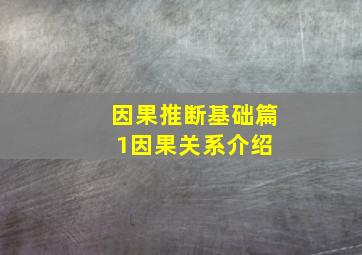 因果推断基础篇
1因果关系介绍